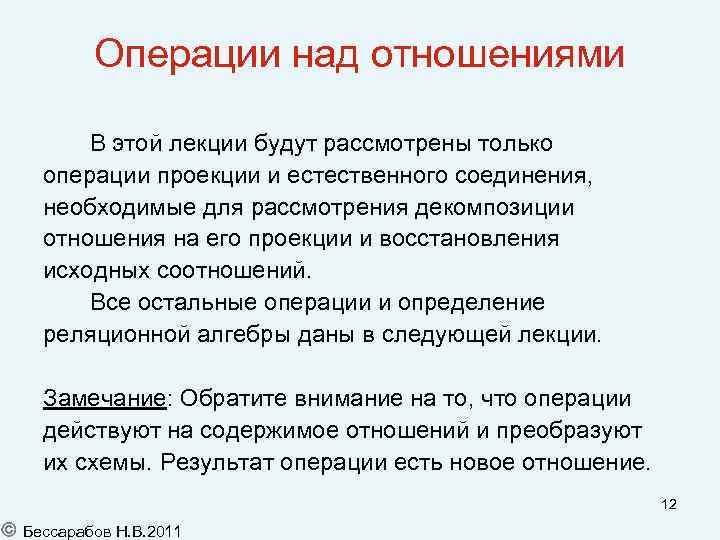 Операции над отношениями

В этой лекции будут рассмотрены только операции проекции и естественного соединения, необходимые для рассмотрения декомпозиции отношения на его проекции и восстановления исходных соотношений.

Все остальные операции и определение реляционной алгебры даны в следующей лекции.

Замечание: Обратите внимание на то, что операции действуют на содержимое отношений и преобразуют их схемы. Результат операции есть новое отношение.

12

© Бессарабов Н.В.2011